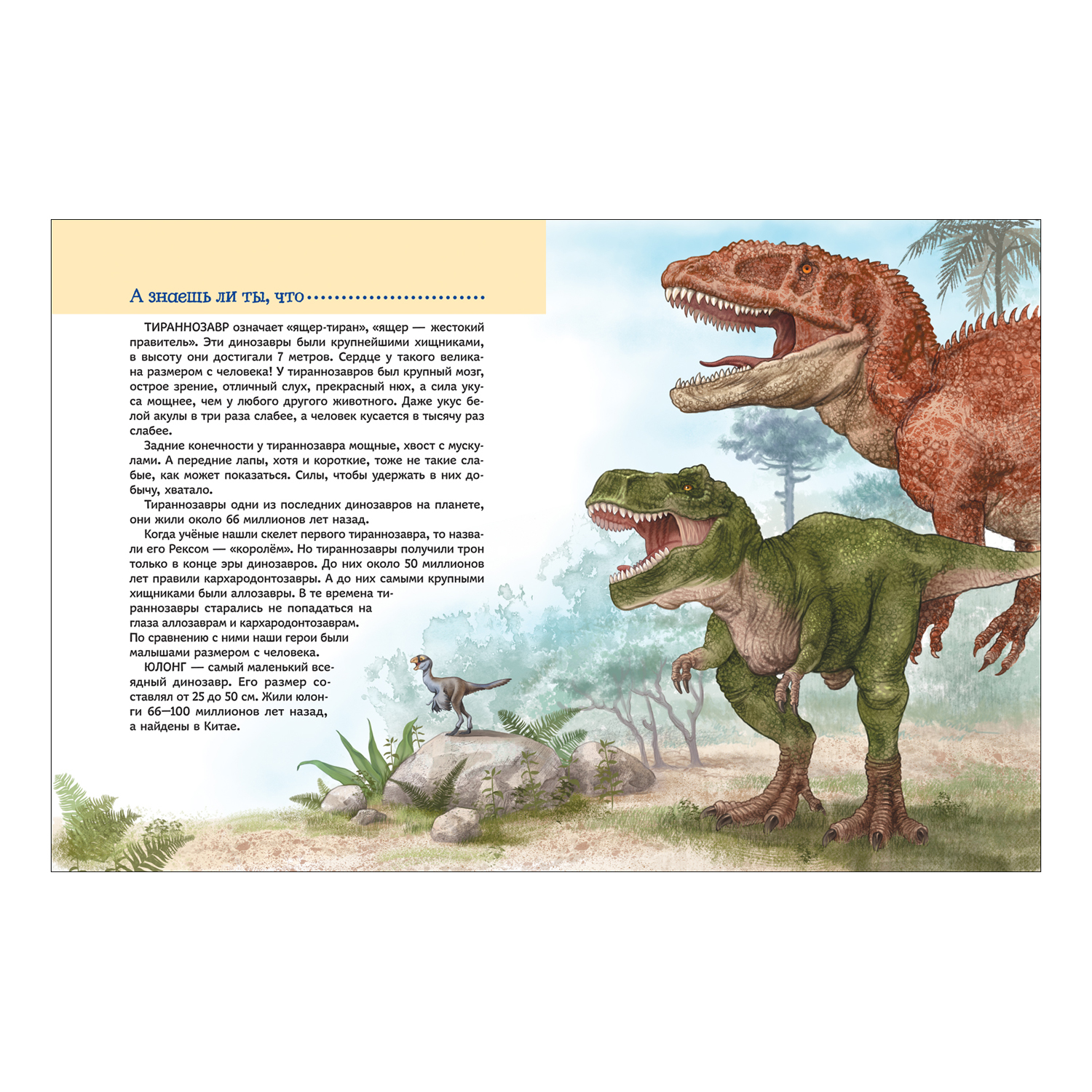 А знаешь ли ты, что

ТИРАННОЗАВР означает «ящер-тиран», «ящер — жестокий правитель». Эти динозавры были крупнейшими хищниками, в высоту они достигали 7 метров. Сердце у такого великана размером с человека! У тираннозавров был крупный мозг, острое зрение, отличный слух, прекрасный нюх, а сила укуса мощнее, чем у любого другого животного. Даже укус белой акулы в три раза слабее, а человек кусается в тысячу раз слабее.

Задние конечности у тираннозавра мощные, хвост с мускулами. А передние лапы, хотя и короткие, тоже не такие слабые, как может показаться. Силы, чтобы удержать в них добычу, хватало.

Тираннозавры одни из последних динозавров на планете, они жили около 66 миллионов лет назад.

Когда учёные нашли скелет первого тираннозавра, то назвали его Рексом — «королём». Но тираннозавры получили трон только в конце эры динозавров. До них около 50 миллионов лет правили кархародонтозавры. А до них самыми крупными хищниками были аллозавры. В те времена тираннозавры старались не попадаться на глаза аллозаврам и кархародонтозаврам. По сравнению с ними наши герои были малышами размером с человека.

ЮЛОНГ — самый маленький всеядный динозавр. Его размер составлял от 25 до 50 см. Жили юлонги 66—100 миллионов лет назад, а найдены в Китае.